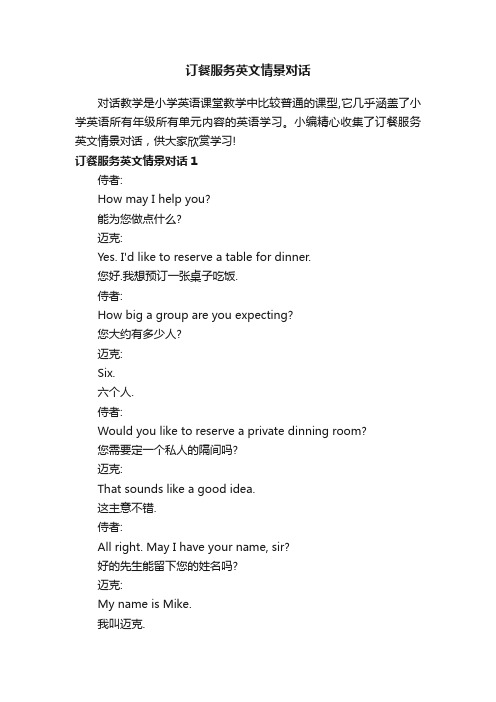 订餐服务英文情景对话

对话教学是小学英语课堂教学中比较普通的课型,它几乎涵盖了小学英语所有年级所有单元内容的英语学习。小编精心收集了订餐服务英文情景对话，供大家欣赏学习!

订餐服务英文情景对话 1

侍者:

How may I help you?

能为您做点什么?

迈克:

Yes. I'd like to reserve a table for dinner.

您好.我想预订一张桌子吃饭.

侍者:

How big a group are you expecting?

您大约有多少人?

迈克:

Six.

六个人.

侍者:

Would you like to reserve a private dinning room?

您需要定一个私人的隔间吗?

迈克:

That sounds like a good idea.

这主意不错.

侍者:

All right. May I have your name, sir?

好的先生能留下您的姓名吗?

迈克:

My name is Mike.

我叫迈克.